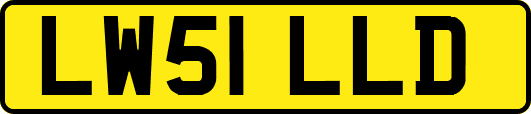 LW51 LLD